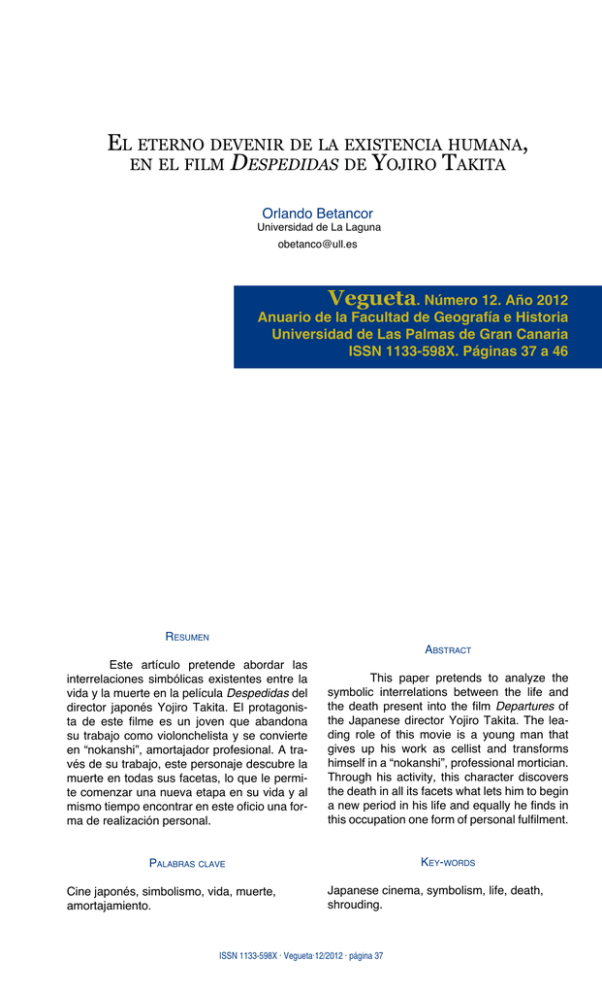 El eterno devenir de la existencia humana, en el film Despedidas de Yojiro Takita

Orlando Betancor
Universidad de La Laguna
obetanco@ull.es

Vegueta. Número 12. Año 2012
Anuario de la Facultad de Geografía e Historia
Universidad de Las Palmas de Gran Canaria
ISSN 1133-598X. Páginas 37 a 46

Resumen

Este artículo pretende abordar las interrelaciones simbólicas existentes entre la vida y la muerte en la película Despedidas del director japonés Yojiro Takita. El protagonista de este filme es un joven que abandona su trabajo como violonchelista y se convierte en "nokanshi", amortajador profesional. A través de su trabajo, este personaje descubre la muerte en todas sus facetas, lo que le permite comenzar una nueva etapa en su vida y al mismo tiempo encontrar en este oficio una forma de realización personal.

Palabras clave

Cine japonés, simbolismo, vida, muerte, amortajamiento.

Abstract

This paper pretends to analyze the symbolic interrelations between the life and the death present into the film Departures of the Japanese director Yojiro Takita. The leading role of this movie is a young man that gives up his work as cellist and transforms himself in a "nokanshi", professional mortician. Through his activity, this character discovers the death in all its facets what lets him to begin a new period in his life and equally he finds in this occupation one form of personal fulfilment.

Key-words

Japanese cinema, symbolism, life, death, shrouding.

ISSN 1133-598X · Vegueta·12/2012 · página 37